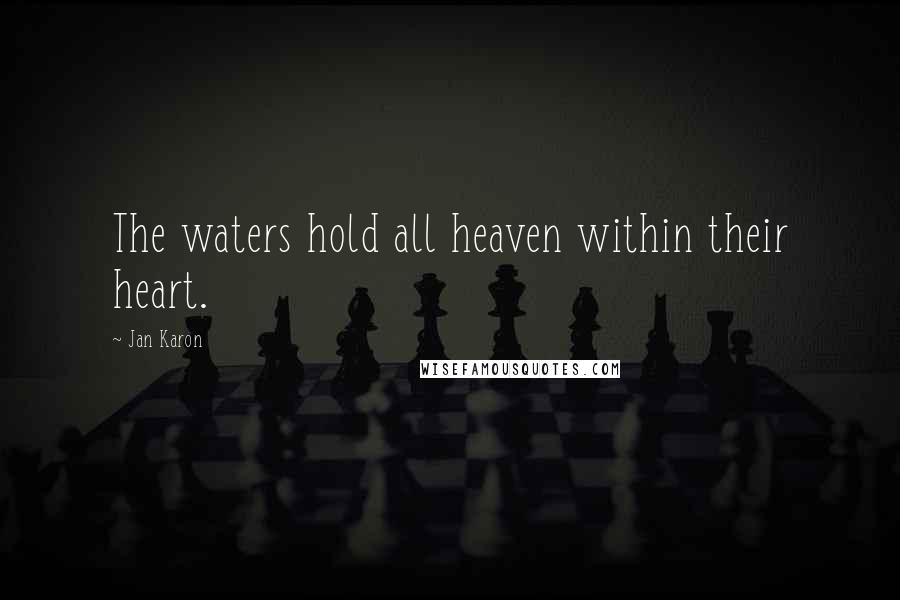 The waters hold all heaven within their heart.

~ Jan Karon

WISEFAMOUSQUOTES.COM